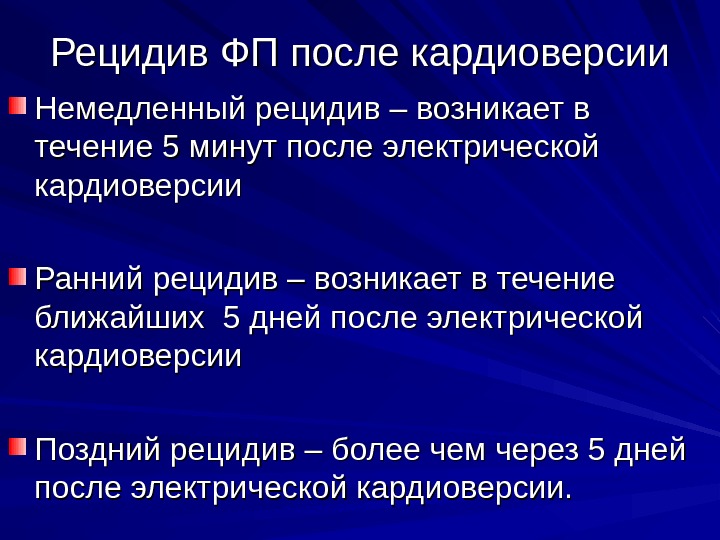 Рецидив ФП после кардиоверсии

• Немедленный рецидив – возникает в течение 5 минут после электрической кардиоверсии

• Ранний рецидив – возникает в течение ближайших 5 дней после электрической кардиоверсии

• Поздний рецидив – более чем через 5 дней после электрической кардиоверсии.